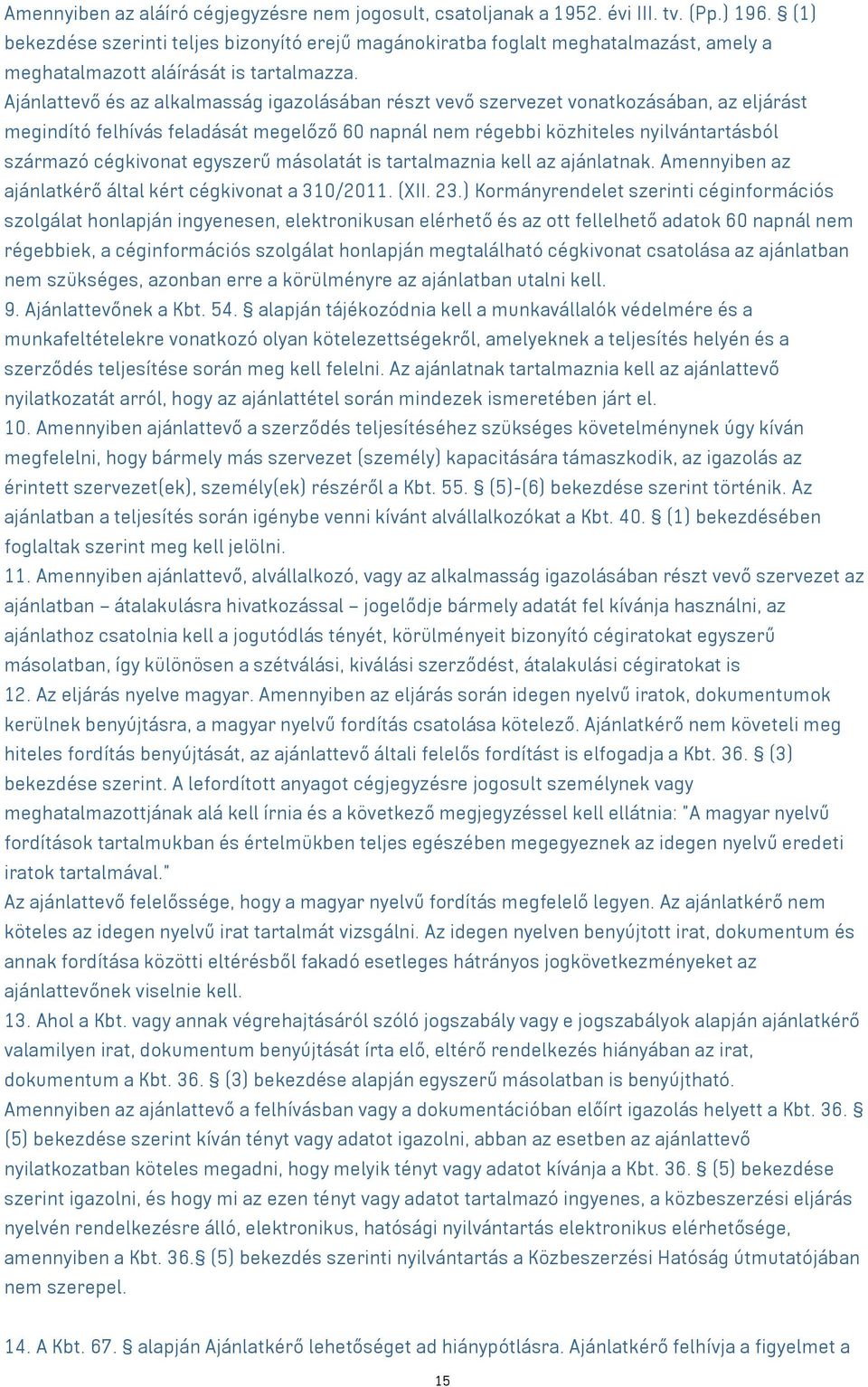 Amennyiben az aláíró cégjegyzésre nem jogosult, csatoljanak a 1952. évi III. tv. (Pp.) 196. § (1) bekezdése szerinti teljes bizonyító erejű magánokiratba foglalt meghatalmazást, amely a meghatalmazott aláírását is tartalmazza.
Ajánlattevő és az alkalmasság igazolásában részt vevő szervezet vonatkozásában, az eljárást megindító felhívás feladását megelőző 60 napnál nem régebbi közhiteles nyilvántartásból származó cégkivonat egyszerű másolatát is tartalmaznia kell az ajánlatnak. Amennyiben az ajánlatkérő által kért cégkivonat a 310/2011. (XII. 23.) Kormányrendelet szerinti céginformációs szolgálat honlapján ingyenesen, elektronikusan elérhető és az ott fellelhető adatok 60 napnál nem régebbiek, a céginformációs szolgálat honlapján megtalálható cégkivonat csatolása az ajánlatban nem szükséges, azonban erre a körülményre az ajánlatban utalni kell.
9. Ajánlattevőnek a Kbt. 54. § alapján tájékozódnia kell a munkavállalók védelmére és a munkafeltételekre vonatkozó olyan kötelezettségekről, amelyeknek a teljesítés helyén és a szerződés teljesítése során meg kell felelni. Az ajánlatnak tartalmaznia kell az ajánlattevő nyilatkozatát arról, hogy az ajánlattétel során mindezek ismeretében járt el.
10. Amennyiben ajánlattevő a szerződés teljesítéséhez szükséges követelménynek úgy kíván megfelelni, hogy bármely más szervezet (személy) kapacitására támaszkodik, az igazolás az érintett szervezet(ek), személy(ek) részéről a Kbt. 55. § (5)-(6) bekezdése szerint történik. Az ajánlatban a teljesítés során igénybe venni kívánt alvállalkozókat a Kbt. 40. § (1) bekezdésében foglaltak szerint meg kell jelölni.
11. Amennyiben ajánlattevő, alvállalkozó, vagy az alkalmasság igazolásában részt vevő szervezet az ajánlatban – átalakulásra hivatkozással – jogelődje bármely adatát fel kívánja használni, az ajánlathoz csatolnia kell a jogutódlás tényét, körülményeit bizonyító cégiratokat egyszerű másolatban, így különösen a szétválási, kiválási szerződést, átalakulási cégiratokat is
12. Az eljárás nyelve magyar. Amennyiben az eljárás során idegen nyelvű iratok, dokumentumok kerülnek benyújtásra, a magyar nyelvű fordítás csatolása kötelező. Ajánlatkérő nem követeli meg hiteles fordítás benyújtását, az ajánlattevő általi felelős fordítást is elfogadja a Kbt. 36. § (3) bekezdése szerint. A lefordított anyagot cégjegyzésre jogosult személynek vagy meghatalmazottjának alá kell írnia és a következő megjegyzéssel kell ellátnia: "A magyar nyelvű fordítások tartalmukban és értelmükben teljes egészében megegyeznek az idegen nyelvű eredeti iratok tartalmával."
Az ajánlattevő felelőssége, hogy a magyar nyelvű fordítás megfelelő legyen. Az ajánlatkérő nem köteles az idegen nyelvű irat tartalmát vizsgálni. Az idegen nyelven benyújtott irat, dokumentum és annak fordítása közötti eltérésből fakadó esetleges hátrányos jogkövetkezményeket az ajánlattevőnek viselnie kell.
13. Ahol a Kbt. vagy annak végrehajtásáról szóló jogszabály vagy e jogszabályok alapján ajánlatkérő valamilyen irat, dokumentum benyújtását írta elő, eltérő rendelkezés hiányában az irat, dokumentum a Kbt. 36. § (3) bekezdése alapján egyszerű másolatban is benyújtható.
Amennyiben az ajánlattevő a felhívásban vagy a dokumentációban előírt igazolás helyett a Kbt. 36. § (5) bekezdése szerint kíván tényt vagy adatot igazolni, abban az esetben az ajánlattevő nyilatkozatban köteles megadni, hogy melyik tényt vagy adatot kívánja a Kbt. 36. § (5) bekezdése szerint igazolni, és hogy mi az ezen tényt vagy adatot tartalmazó ingyenes, a közbeszerzési eljárás nyelvén rendelkezésre álló, elektronikus, hatósági nyilvántartás elektronikus elérhetősége, amennyiben a Kbt. 36.§ (5) bekezdés szerinti nyilvántartás a Közbeszerzési Hatóság útmutatójában nem szerepel.

14. A Kbt. 67. § alapján Ajánlatkérő lehetőséget ad hiánypótlásra. Ajánlatkérő felhívja a figyelmet a

15